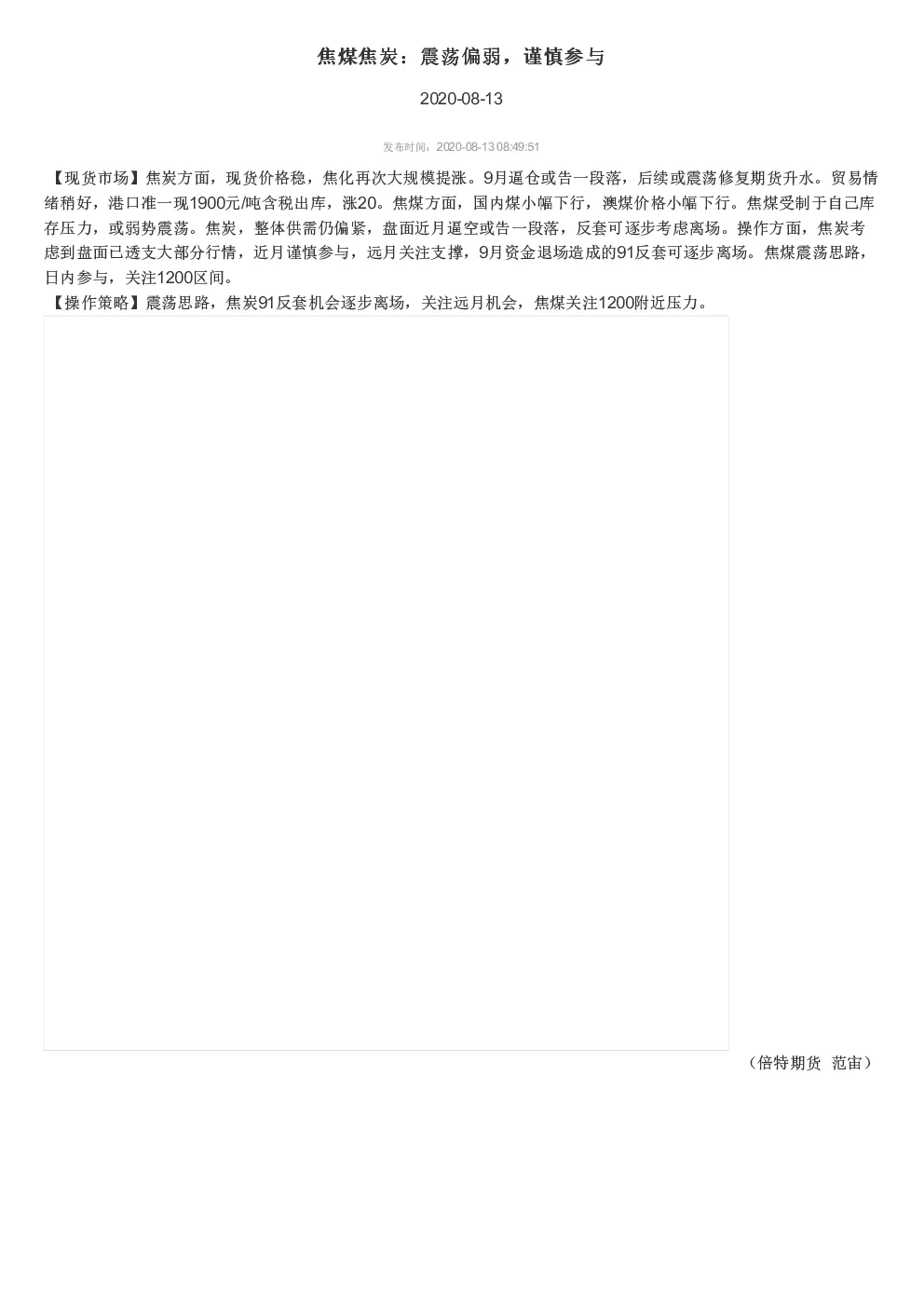 焦煤焦炭：震荡偏弱，谨慎参与

2020-08-13

发布时间：2020-08-13 08:49:51

【现货市场】焦炭方面，现货价格稳，焦化再次大规模提涨。9月逼仓或告一段落，后续或震荡修复期货升水。贸易情绪稍好，港口准一现1900元/吨含税出库，涨20。焦煤方面，国内煤小幅下行，澳煤价格小幅下行。焦煤受制于自己库存压力，或弱势震荡。焦炭，整体供需仍偏紧，盘面近月逼空或告一段落，反套可逐步考虑离场。操作方面，焦炭考虑到盘面已透支大部分行情，近月谨慎参与，远月关注支撑，9月资金退场造成的91反套可逐步离场。焦煤震荡思路，日内参与，关注1200区间。
【操作策略】震荡思路，焦炭91反套机会逐步离场，关注远月机会，焦煤关注1200附近压力。

（倍特期货 范宙）